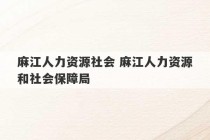 麻江人力资源社会 麻江人力资源和社会保障局